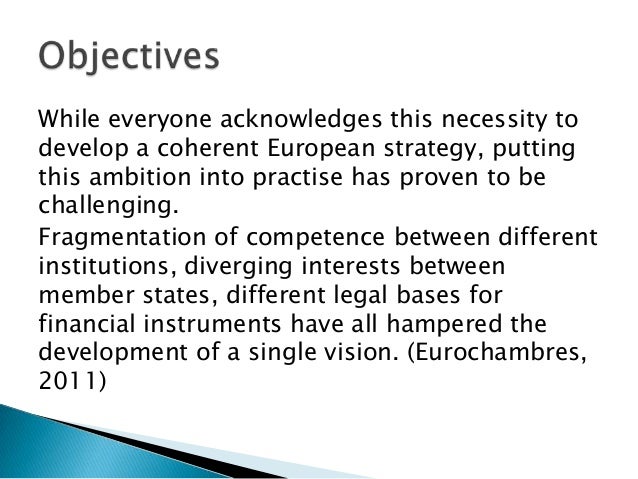 Objectives

While everyone acknowledges this necessity to develop a coherent European strategy, putting this ambition into practise has proven to be challenging.

Fragmentation of competence between different institutions, diverging interests between member states, different legal bases for financial instruments have all hampered the development of a single vision. (Eurochambres, 2011)